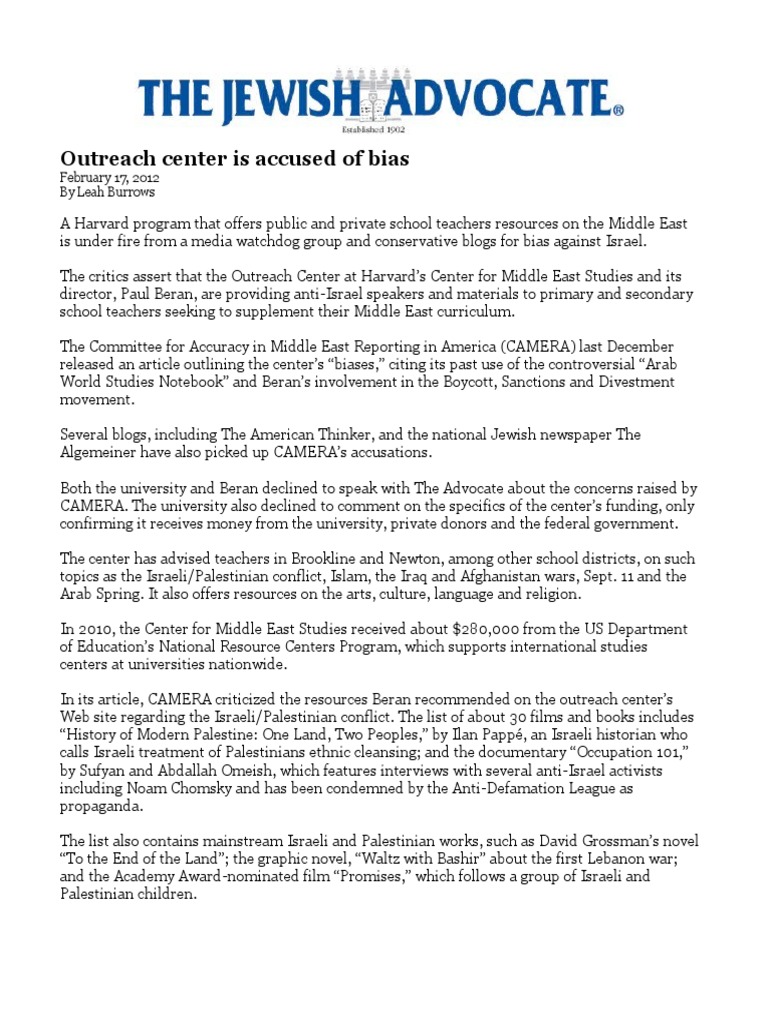 THE JEWISH ADVOCATE®
Established 1902

Outreach center is accused of bias
February 17, 2012
By Leah Burrows

A Harvard program that offers public and private school teachers resources on the Middle East is under fire from a media watchdog group and conservative blogs for bias against Israel.

The critics assert that the Outreach Center at Harvard's Center for Middle East Studies and its director, Paul Beran, are providing anti-Israel speakers and materials to primary and secondary school teachers seeking to supplement their Middle East curriculum.

The Committee for Accuracy in Middle East Reporting in America (CAMERA) last December released an article outlining the center's "biases," citing its past use of the controversial "Arab World Studies Notebook" and Beran's involvement in the Boycott, Sanctions and Divestment movement.

Several blogs, including The American Thinker, and the national Jewish newspaper The Algemeiner have also picked up CAMERA's accusations.

Both the university and Beran declined to speak with The Advocate about the concerns raised by CAMERA. The university also declined to comment on the specifics of the center's funding, only confirming it receives money from the university, private donors and the federal government.

The center has advised teachers in Brookline and Newton, among other school districts, on such topics as the Israeli/Palestinian conflict, Islam, the Iraq and Afghanistan wars, Sept. 11 and the Arab Spring. It also offers resources on the arts, culture, language and religion.

In 2010, the Center for Middle East Studies received about $280,000 from the US Department of Education's National Resource Centers Program, which supports international studies centers at universities nationwide.

In its article, CAMERA criticized the resources Beran recommended on the outreach center's Web site regarding the Israeli/Palestinian conflict. The list of about 30 films and books includes "History of Modern Palestine: One Land, Two Peoples," by Ilan Pappé, an Israeli historian who calls Israeli treatment of Palestinians ethnic cleansing; and the documentary "Occupation 101," by Sufyan and Abdallah Omeish, which features interviews with several anti-Israel activists including Noam Chomsky and has been condemned by the Anti-Defamation League as propaganda.

The list also contains mainstream Israeli and Palestinian works, such as David Grossman's novel "To the End of the Land"; the graphic novel, "Waltz with Bashir" about the first Lebanon war; and the Academy Award-nominated film "Promises," which follows a group of Israeli and Palestinian children.